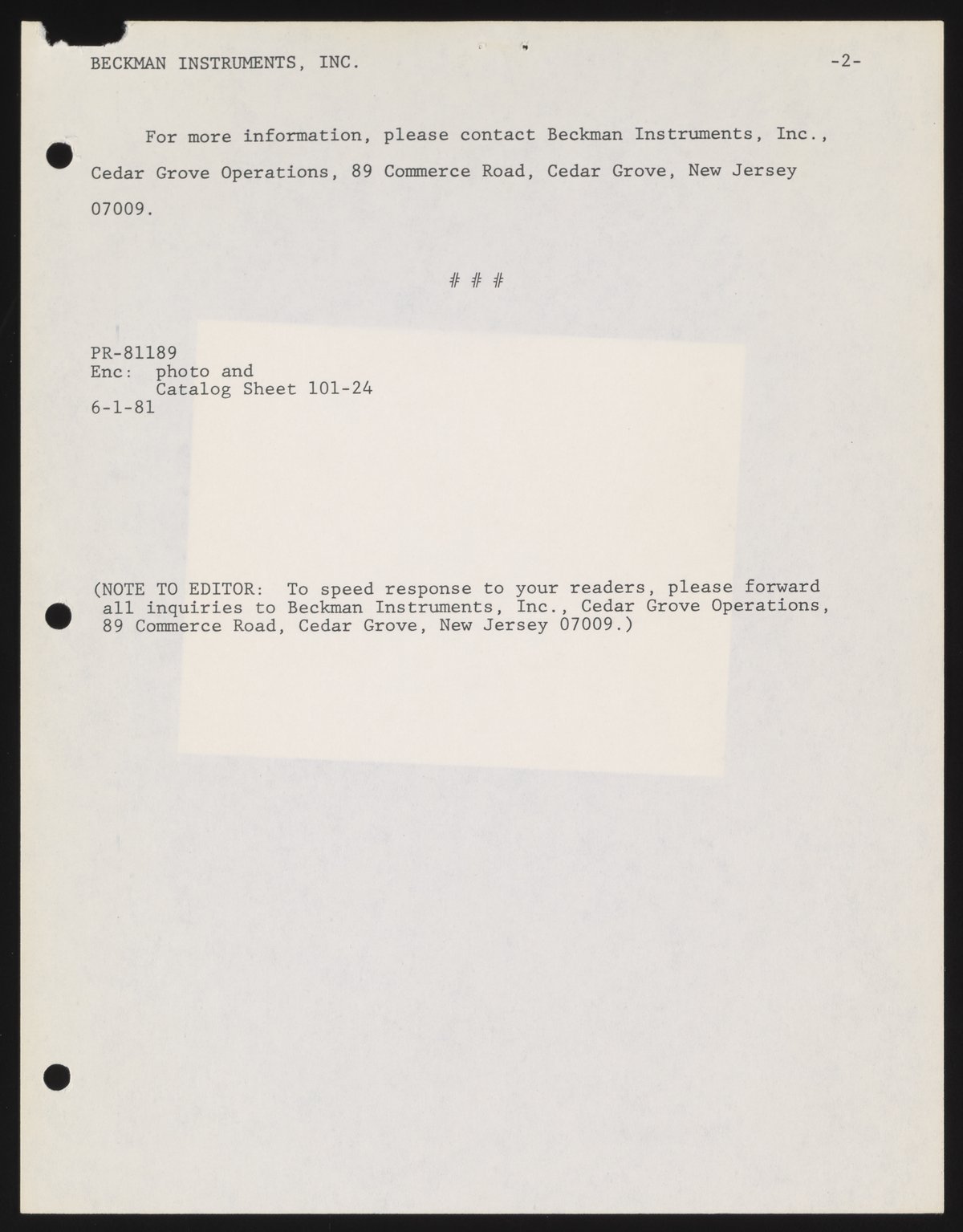 BECKMAN INSTRUMENTS, INC. -2-

For more information, please contact Beckman Instruments, Inc., Cedar Grove Operations, 89 Commerce Road, Cedar Grove, New Jersey 07009.

# # #

PR-81189
Enc: photo and
Catalog Sheet 101-24
6-1-81

(NOTE TO EDITOR: To speed response to your readers, please forward all inquiries to Beckman Instruments, Inc., Cedar Grove Operations, 89 Commerce Road, Cedar Grove, New Jersey 07009.)